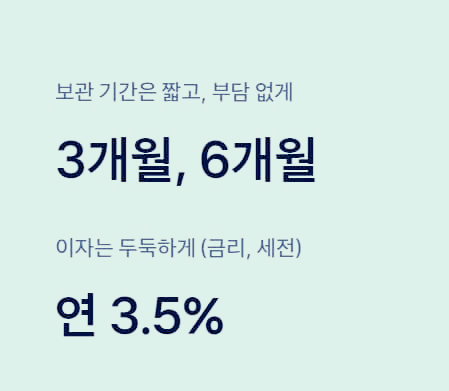 보관 기간은 짧고, 부담 없게

3개월, 6개월

이자는 두둑하게 (금리, 세전)

연 3.5%